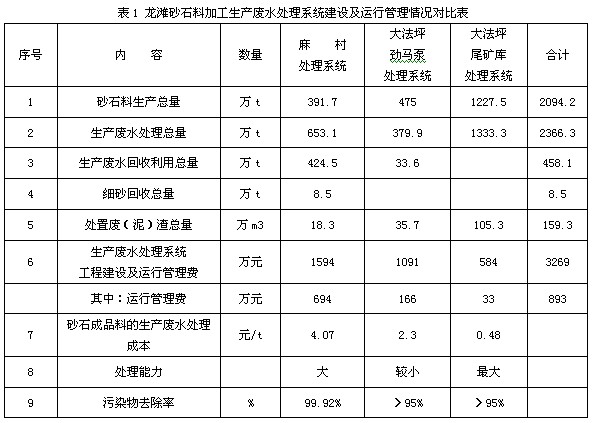 表 1 龙滩砂石料加工生产废水处理系统建设及运行管理情况对比表

| 序号 | 内　容 | 数量 | 麻　村 处理系统 | 大法坪 劲马泵 处理系统 | 大法坪 尾矿库 处理系统 | 合计 |
|---|---|---|---|---|---|---|
| 1 | 砂石料生产总量 | 万 t | 391.7 | 475 | 1227.5 | 2094.2 |
| 2 | 生产废水处理总量 | 万 t | 653.1 | 379.9 | 1333.3 | 2366.3 |
| 3 | 生产废水回收利用总量 | 万 t | 424.5 | 33.6 | | 458.1 |
| 4 | 细砂回收总量 | 万 t | 8.5 | | | 8.5 |
| 5 | 处置废（泥）渣总量 | 万 m3 | 18.3 | 35.7 | 105.3 | 159.3 |
| 6 | 生产废水处理系统 工程建设及运行管理费 | 万元 | 1594 | 1091 | 584 | 3269 |
| | 其中：运行管理费 | 万元 | 694 | 166 | 33 | 893 |
| 7 | 砂石成品料的生产废水处理成本 | 元/t | 4.07 | 2.3 | 0.48 | |
| 8 | 处理能力 | | 大 | 较小 | 最大 | |
| 9 | 污染物去除率 | % | 99.92% | ＞95% | ＞95% | |